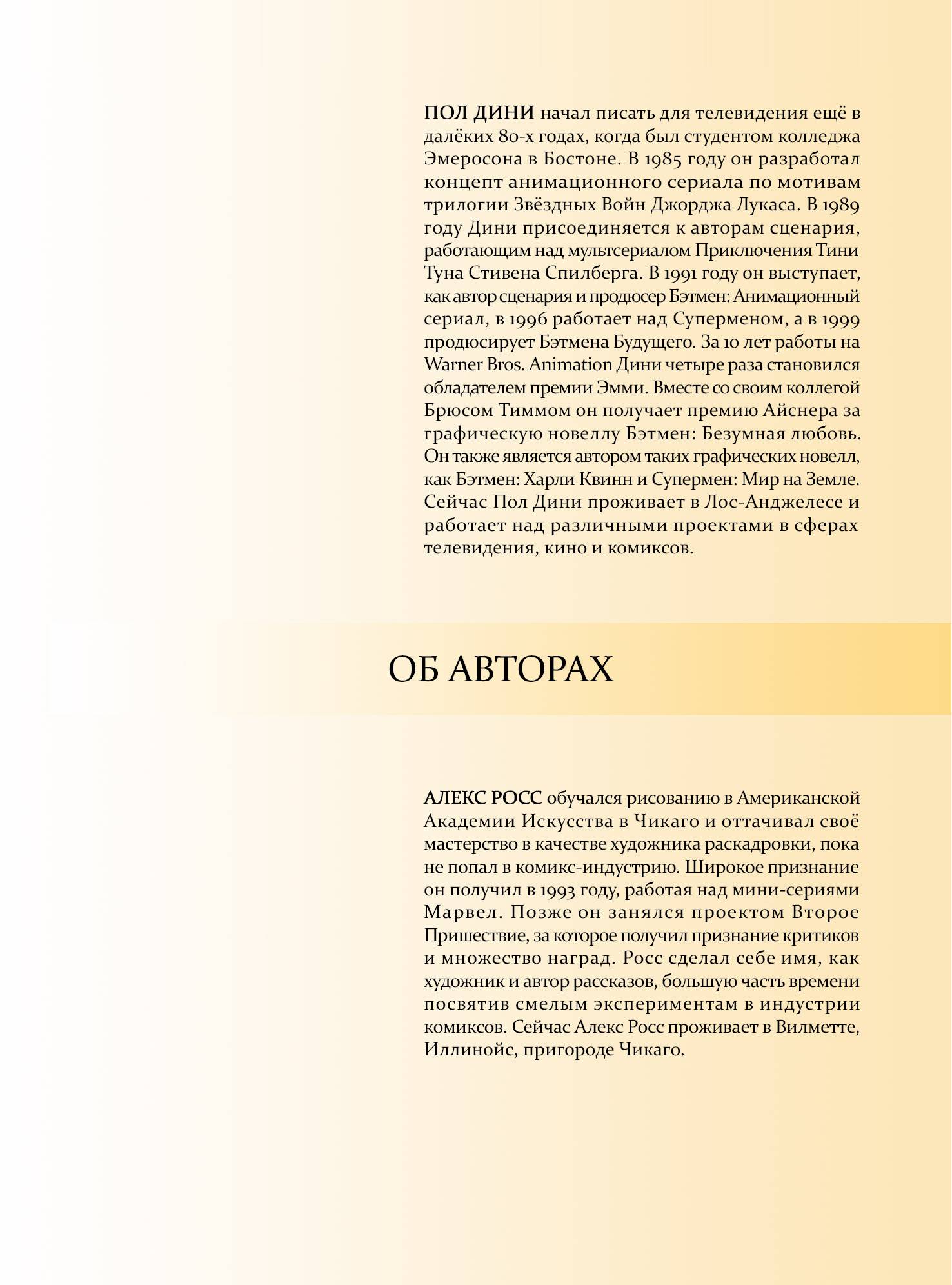 ПОЛ ДИНИ начал писать для телевидения ещё в далёких 80-х годах, когда был студентом колледжа Эмеросона в Бостоне. В 1985 году он разработал концепт анимационного сериала по мотивам трилогии Звёздных Войн Джорджа Лукаса. В 1989 году Дини присоединяется к авторам сценария, работающим над мультсериалом Приключения Тини Туна Стивена Спилберга. В 1991 году он выступает, как автор сценария и продюсер Бэтмен: Анимационный сериал, в 1996 работает над Суперменом, а в 1999 продюсирует Бэтмена Будущего. За 10 лет работы на Warner Bros. Animation Дини четыре раза становился обладателем премии Эмми. Вместе со своим коллегой Брюсом Тиммом он получает премию Айснера за графическую новеллу Бэтмен: Безумная любовь. Он также является автором таких графических новелл, как Бэтмен: Харли Квинн и Супермен: Мир на Земле. Сейчас Пол Дини проживает в Лос-Анджелесе и работает над различными проектами в сферах телевидения, кино и комиксов.

ОБ АВТОРАХ

АЛЕКС РОСС обучался рисованию в Американской Академии Искусства в Чикаго и оттачивал своё мастерство в качестве художника раскадровки, пока не попал в комикс-индустрию. Широкое признание он получил в 1993 году, работая над мини-сериями Марвел. Позже он занялся проектом Второе Пришествие, за которое получил признание критиков и множество наград. Росс сделал себе имя, как художник и автор рассказов, большую часть времени посвятив смелым экспериментам в индустрии комиксов. Сейчас Алекс Росс проживает в Вилметте, Иллинойс, пригороде Чикаго.